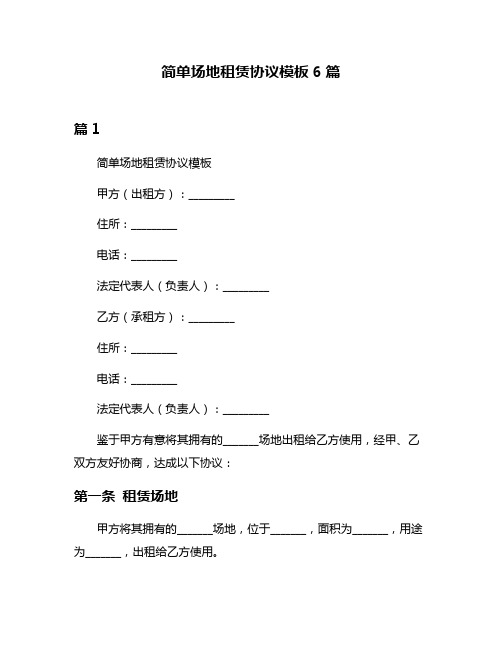 简单场地租赁协议模板 6 篇

篇 1

简单场地租赁协议模板

甲方（出租方）：________

住所：________

电话：________

法定代表人（负责人）：________

乙方（承租方）：________

住所：________

电话：________

法定代表人（负责人）：________

鉴于甲方有意将其拥有的______场地出租给乙方使用，经甲、乙双方友好协商，达成以下协议：

第一条 租赁场地

甲方将其拥有的______场地，位于______，面积为______，用途为______，出租给乙方使用。